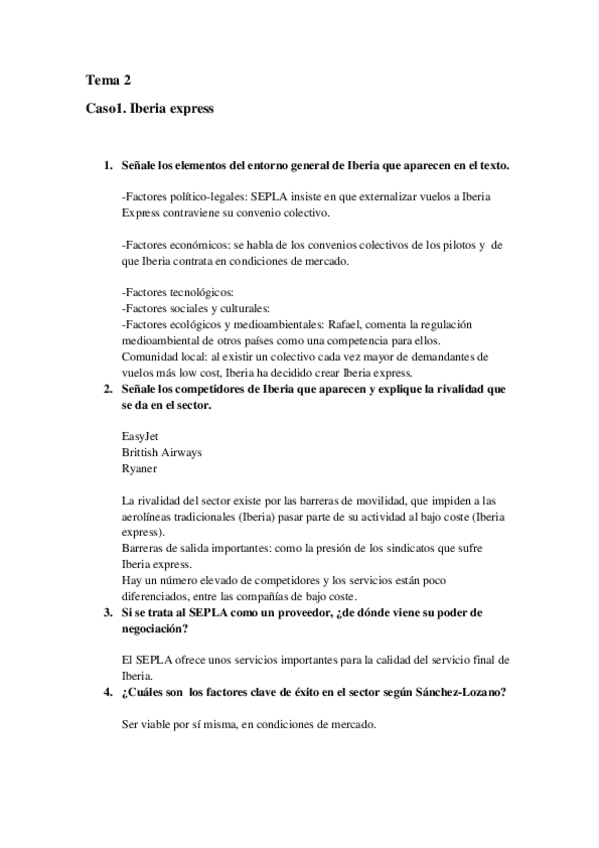 Tema 2

Caso1. Iberia express

1. Señale los elementos del entorno general de Iberia que aparecen en el texto.

-Factores político-legales: SEPLA insiste en que externalizar vuelos a Iberia Express contraviene su convenio colectivo.

-Factores económicos: se habla de los convenios colectivos de los pilotos y de que Iberia contrata en condiciones de mercado.

-Factores tecnológicos:
-Factores sociales y culturales:
-Factores ecológicos y medioambientales: Rafael, comenta la regulación medioambiental de otros países como una competencia para ellos.
Comunidad local: al existir un colectivo cada vez mayor de demandantes de vuelos más low cost, Iberia ha decidido crear Iberia express.

2. Señale los competidores de Iberia que aparecen y explique la rivalidad que se da en el sector.

EasyJet
Brittish Airways
Ryaner

La rivalidad del sector existe por las barreras de movilidad, que impiden a las aerolíneas tradicionales (Iberia) pasar parte de su actividad al bajo coste (Iberia express).
Barreras de salida importantes: como la presión de los sindicatos que sufre Iberia express.
Hay un número elevado de competidores y los servicios están poco diferenciados, entre las compañías de bajo coste.

3. Si se trata al SEPLA como un proveedor, ¿de dónde viene su poder de negociación?

El SEPLA ofrece unos servicios importantes para la calidad del servicio final de Iberia.

4. ¿Cuáles son los factores clave de éxito en el sector según Sánchez-Lozano?

Ser viable por sí misma, en condiciones de mercado.